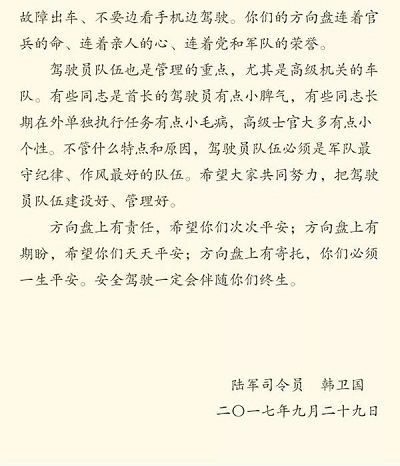 故障出车、不要边看手机边驾驶。你们的方向盘连着官兵的命、连着亲人的心、连着党和军队的荣誉。

驾驶员队伍也是管理的重点，尤其是高级机关的车队。有些同志是首长的驾驶员有点小脾气，有些同志长期在外单独执行任务有点小毛病，高级士官大多有点小个性。不管什么特点和原因，驾驶员队伍必须是军队最守纪律、作风最好的队伍。希望大家共同努力，把驾驶员队伍建设好、管理好。

方向盘上有责任，希望你们次次平安；方向盘上有期盼，希望你们天天平安；方向盘上有寄托，你们必须一生平安。安全驾驶一定会伴随你们终生。

陆军司令员 韩卫国
二〇一七年九月二十九日